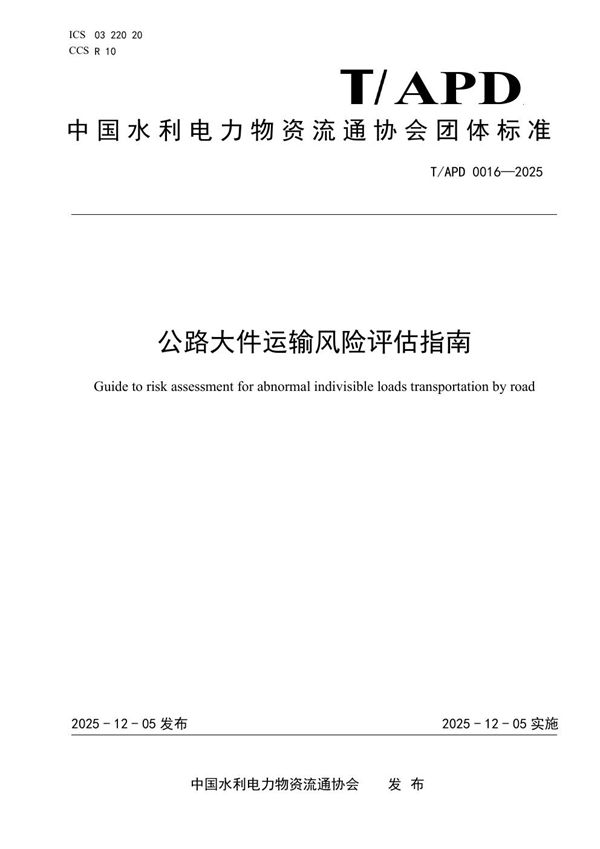 ICS 03 220 20
CCS R 10

T/APD

中国水利电力物资流通协会团体标准

T/APD 0016—2025

公路大件运输风险评估指南

Guide to risk assessment for abnormal indivisible loads transportation by road

2025 - 12 - 05 发布

2025 - 12 - 05 实施

中国水利电力物资流通协会 发 布